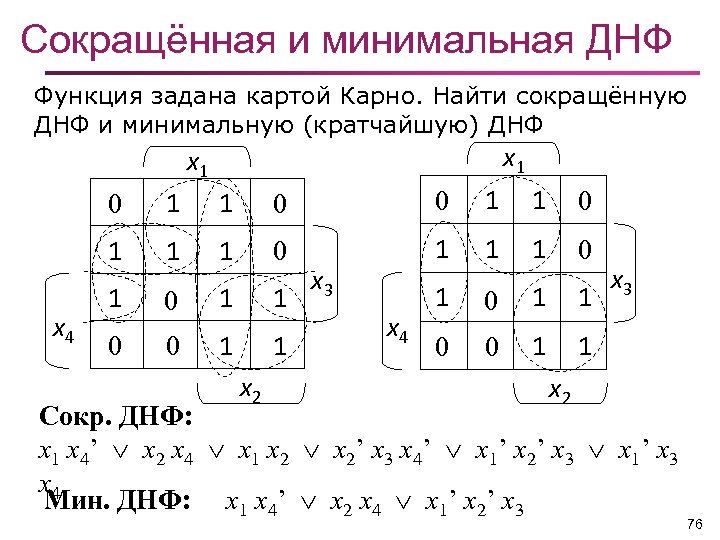 Сокращённая и минимальная ДНФ

Функция задана картой Карно. Найти сокращённую ДНФ и минимальную (кратчайшую) ДНФ

$x_1$

| 0 | 1 | 1 | 0 |
|---|---|---|---|
| 1 | 1 | 1 | 0 |
| 1 | 0 | 1 | 1 |
| 0 | 0 | 1 | 1 |

$x_3$
$x_4$
$x_2$

$x_1$

| 0 | 1 | 1 | 0 |
|---|---|---|---|
| 1 | 1 | 1 | 0 |
| 1 | 0 | 1 | 1 |
| 0 | 0 | 1 | 1 |

$x_3$
$x_4$
$x_2$

Сокр. ДНФ:
$x_1 x_4' \vee x_2 x_4 \vee x_1 x_2 \vee x_2' x_3 x_4' \vee x_1' x_2' x_3 \vee x_1' x_3 x_4$

Мин. ДНФ: $x_1 x_4' \vee x_2 x_4 \vee x_1' x_2' x_3$

76